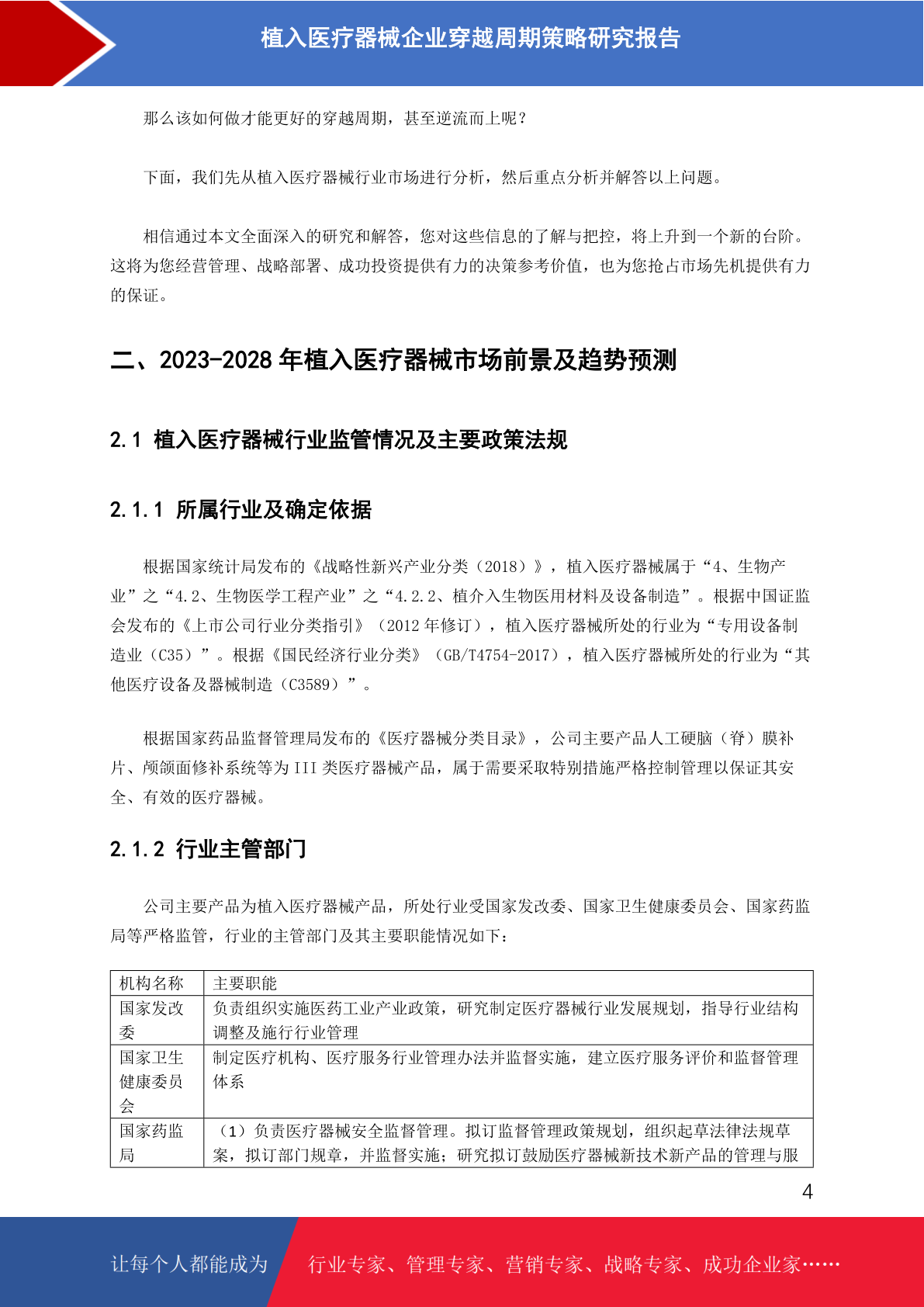 植入医疗器械企业穿越周期策略研究报告

那么该如何做才能更好的穿越周期，甚至逆流而上呢？

下面，我们先从植入医疗器械行业市场进行分析，然后重点分析并解答以上问题。

相信通过本文全面深入的研究和解答，您对这些信息的了解与把控，将上升到一个新的台阶。这将为您经营管理、战略部署、成功投资提供有力的决策参考价值，也为您抢占市场先机提供有力的保证。

二、2023-2028 年植入医疗器械市场前景及趋势预测

2.1 植入医疗器械行业监管情况及主要政策法规

2.1.1 所属行业及确定依据

根据国家统计局发布的《战略性新兴产业分类（2018）》，植入医疗器械属于“4、生物产业”之“4.2、生物医学工程产业”之“4.2.2、植介入生物医用材料及设备制造”。根据中国证监会发布的《上市公司行业分类指引》（2012 年修订），植入医疗器械所处的行业为“专用设备制造业（C35）”。根据《国民经济行业分类》（GB/T4754-2017），植入医疗器械所处的行业为“其他医疗设备及器械制造（C3589）”。

根据国家药品监督管理局发布的《医疗器械分类目录》，公司主要产品人工硬脑（脊）膜补片、颅颌面修补系统等为 III 类医疗器械产品，属于需要采取特别措施严格控制管理以保证其安全、有效的医疗器械。

2.1.2 行业主管部门

公司主要产品为植入医疗器械产品，所处行业受国家发改委、国家卫生健康委员会、国家药监局等严格监管，行业的主管部门及其主要职能情况如下：

| 机构名称 | 主要职能 |
|---|---|
| 国家发改委 | 负责组织实施医药工业产业政策，研究制定医疗器械行业发展规划，指导行业结构调整及施行行业管理 |
| 国家卫生健康委员会 | 制定医疗机构、医疗服务行业管理办法并监督实施，建立医疗服务评价和监督管理体系 |
| 国家药监局 | （1）负责医疗器械安全监督管理。拟订监督管理政策规划，组织起草法律法规草案，拟订部门规章，并监督实施；研究拟订鼓励医疗器械新技术新产品的管理与服 |

4

让每个人都能成为 行业专家、管理专家、营销专家、战略专家、成功企业家……